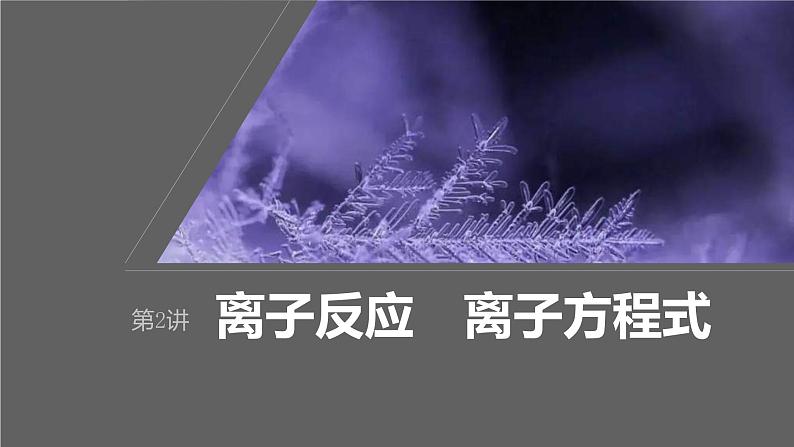 第2讲 离子反应　离子方程式